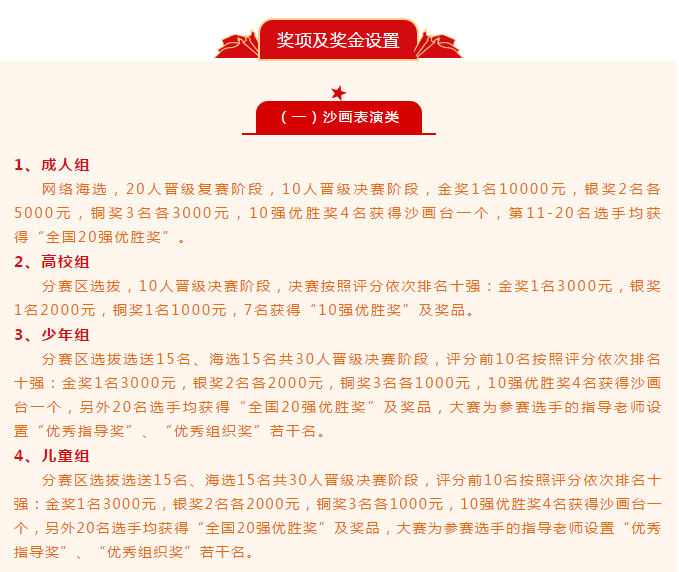 奖项及奖金设置

（一）沙画表演类

1、成人组

网络海选，20人晋级复赛阶段，10人晋级决赛阶段，金奖1名10000元，银奖2名各5000元，铜奖3名各3000元，10强优胜奖4名获得沙画台一个，第11-20名选手均获得“全国20强优胜奖”。

2、高校组

分赛区选拔，10人晋级决赛阶段，决赛按照评分依次排名十强：金奖1名3000元，银奖1名2000元，铜奖1名1000元，7名获得“10强优胜奖”及奖品。

3、少年组

分赛区选拔选送15名、海选15名共30人晋级决赛阶段，评分前10名按照评分依次排名十强：金奖1名3000元，银奖2名各2000元，铜奖3名各1000元，10强优胜奖4名获得沙画台一个，另外20名选手均获得“全国20强优胜奖”及奖品，大赛为参赛选手的指导老师设置“优秀指导奖”、“优秀组织奖”若干名。

4、儿童组

分赛区选拔选送15名、海选15名共30人晋级决赛阶段，评分前10名按照评分依次排名十强：金奖1名3000元，银奖2名各2000元，铜奖3名各1000元，10强优胜奖4名获得沙画台一个，另外20名选手均获得“全国20强优胜奖”及奖品，大赛为参赛选手的指导老师设置“优秀指导奖”、“优秀组织奖”若干名。